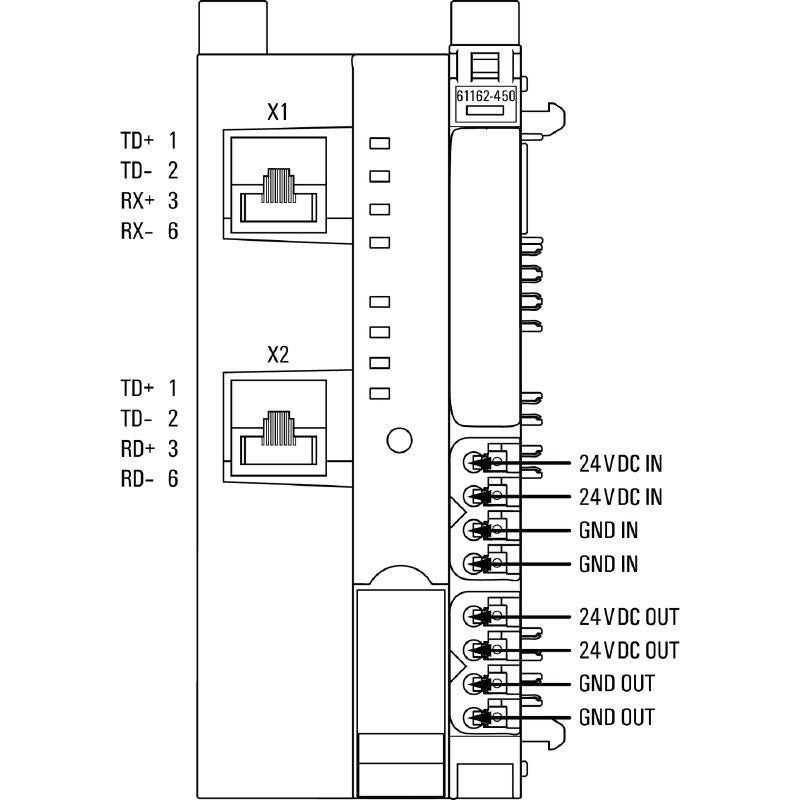 61162-450

X1

TD+ 1
TD- 2
RX+ 3
RX- 6

X2

TD+ 1
TD- 2
RD+ 3
RD- 6

24 V DC IN
24 V DC IN
GND IN
GND IN
24 V DC OUT
24 V DC OUT
GND OUT
GND OUT